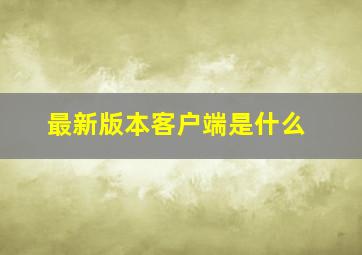 最新版本客户端是什么